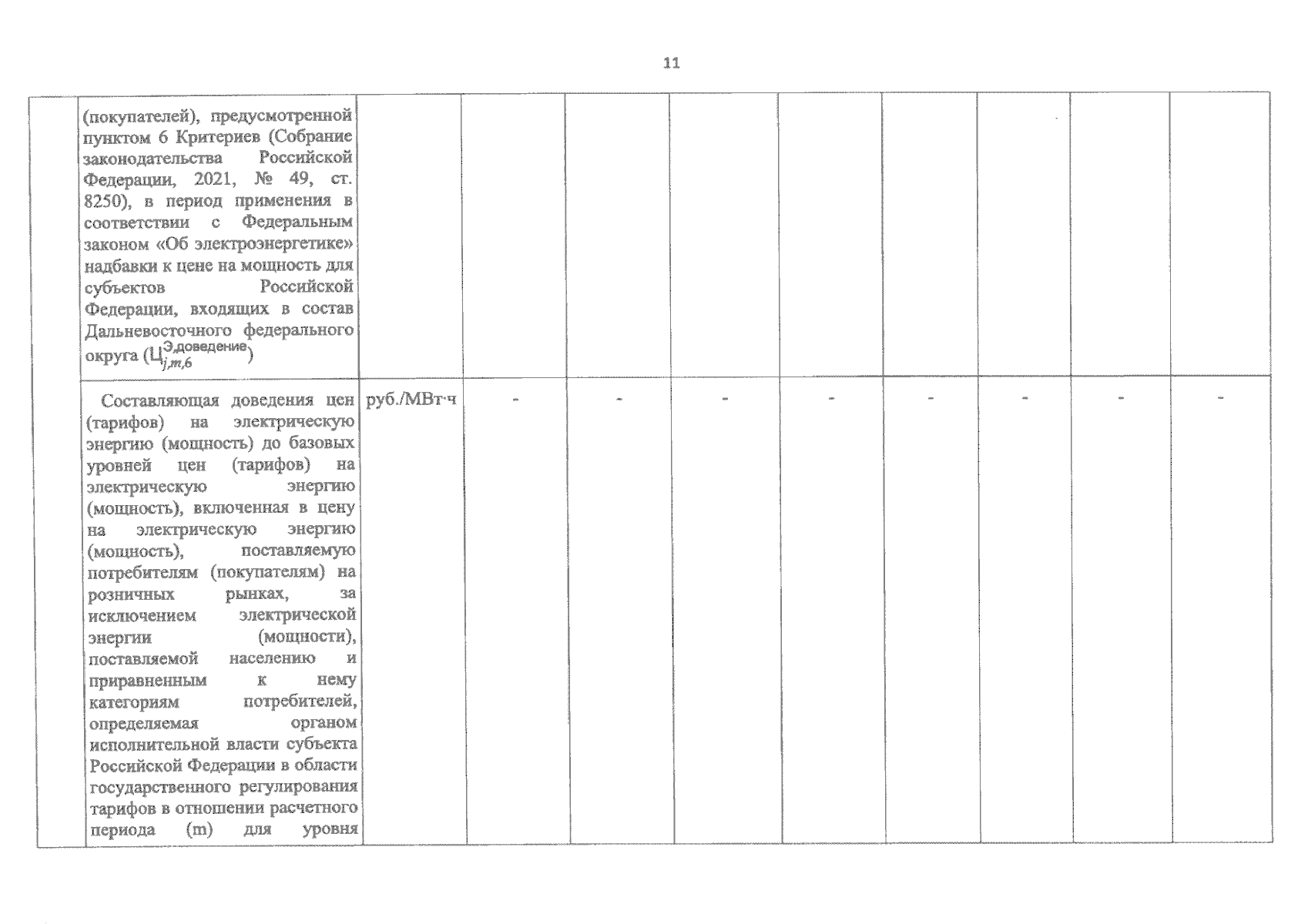 11

|  | (покупателей), предусмотренной пунктом 6 Критериев (Собрание законодательства Российской Федерации, 2021, № 49, ст. 8250), в период применения в соответствии с Федеральным законом «Об электроэнергетике» надбавки к цене на мощность для субъектов Российской Федерации, входящих в состав Дальневосточного федерального округа ($Ц_{j,m,6}^{Э,доведение}$) |  |  |  |  |  |  |  |  |  |
|---|---|---|---|---|---|---|---|---|---|---|
|  | Составляющая доведения цен (тарифов) на электрическую энергию (мощность) до базовых уровней цен (тарифов) на электрическую энергию (мощность), включенная в цену на электрическую энергию (мощность), поставляемую потребителям (покупателям) на розничных рынках, за исключением электрической энергии (мощности), поставляемой населению и приравненным к нему категориям потребителей, определяемая органом исполнительной власти субъекта Российской Федерации в области государственного регулирования тарифов в отношении расчетного периода (m) для уровня | руб./МВт·ч | - | - | - | - | - | - | - | - |